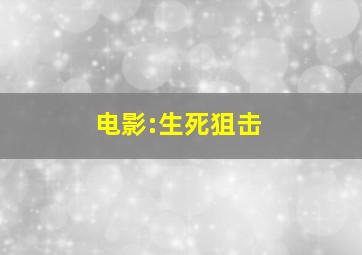 电影:生死狙击